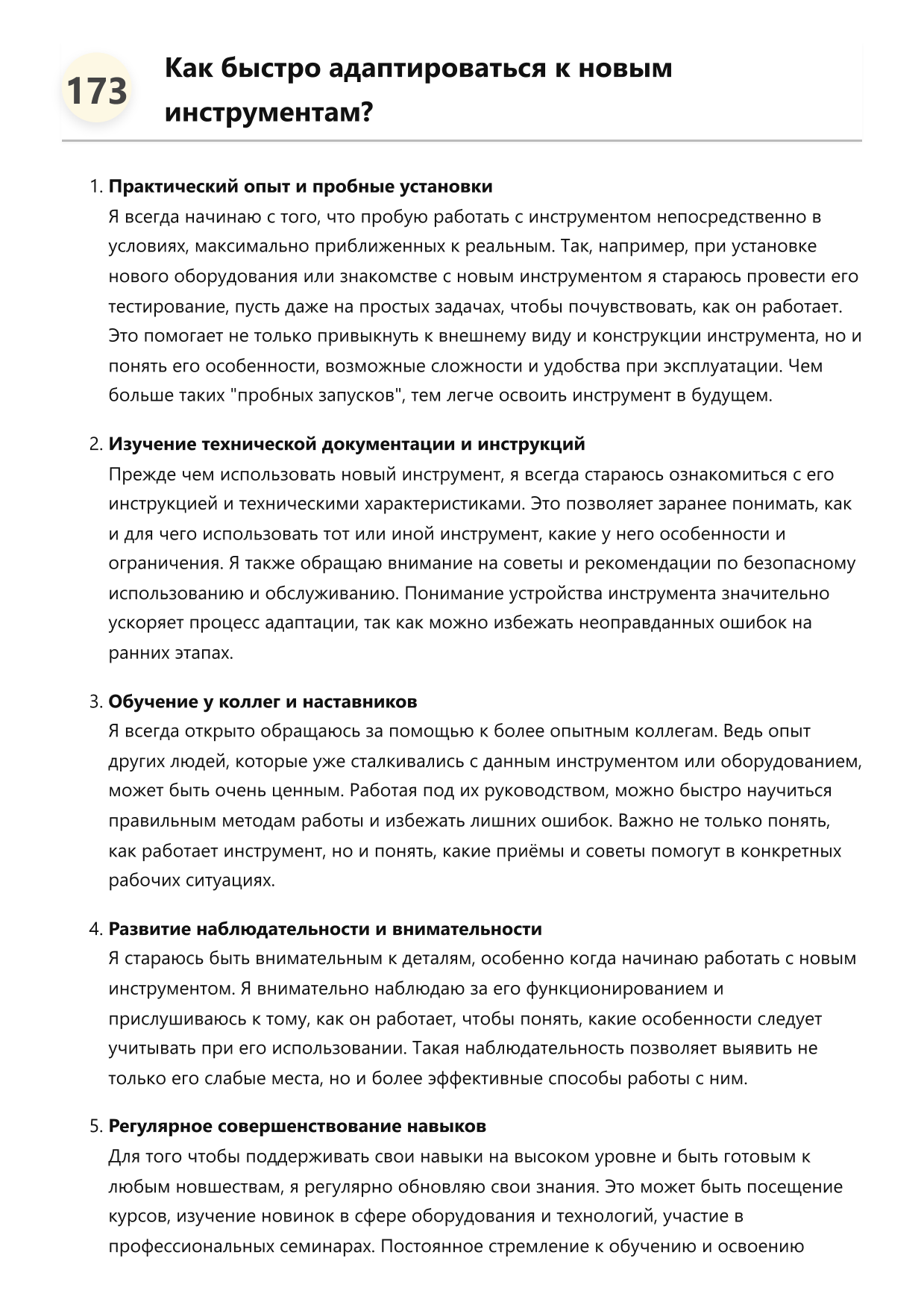 173

Как быстро адаптироваться к новым инструментам?

1. Практический опыт и пробные установки
Я всегда начинаю с того, что пробую работать с инструментом непосредственно в условиях, максимально приближенных к реальным. Так, например, при установке нового оборудования или знакомстве с новым инструментом я стараюсь провести его тестирование, пусть даже на простых задачах, чтобы почувствовать, как он работает. Это помогает не только привыкнуть к внешнему виду и конструкции инструмента, но и понять его особенности, возможные сложности и удобства при эксплуатации. Чем больше таких "пробных запусков", тем легче освоить инструмент в будущем.

2. Изучение технической документации и инструкций
Прежде чем использовать новый инструмент, я всегда стараюсь ознакомиться с его инструкцией и техническими характеристиками. Это позволяет заранее понимать, как и для чего использовать тот или иной инструмент, какие у него особенности и ограничения. Я также обращаю внимание на советы и рекомендации по безопасному использованию и обслуживанию. Понимание устройства инструмента значительно ускоряет процесс адаптации, так как можно избежать неоправданных ошибок на ранних этапах.

3. Обучение у коллег и наставников
Я всегда открыто обращаюсь за помощью к более опытным коллегам. Ведь опыт других людей, которые уже сталкивались с данным инструментом или оборудованием, может быть очень ценным. Работая под их руководством, можно быстро научиться правильным методам работы и избежать лишних ошибок. Важно не только понять, как работает инструмент, но и понять, какие приёмы и советы помогут в конкретных рабочих ситуациях.

4. Развитие наблюдательности и внимательности
Я стараюсь быть внимательным к деталям, особенно когда начинаю работать с новым инструментом. Я внимательно наблюдаю за его функционированием и прислушиваюсь к тому, как он работает, чтобы понять, какие особенности следует учитывать при его использовании. Такая наблюдательность позволяет выявить не только его слабые места, но и более эффективные способы работы с ним.

5. Регулярное совершенствование навыков
Для того чтобы поддерживать свои навыки на высоком уровне и быть готовым к любым новшествам, я регулярно обновляю свои знания. Это может быть посещение курсов, изучение новинок в сфере оборудования и технологий, участие в профессиональных семинарах. Постоянное стремление к обучению и освоению